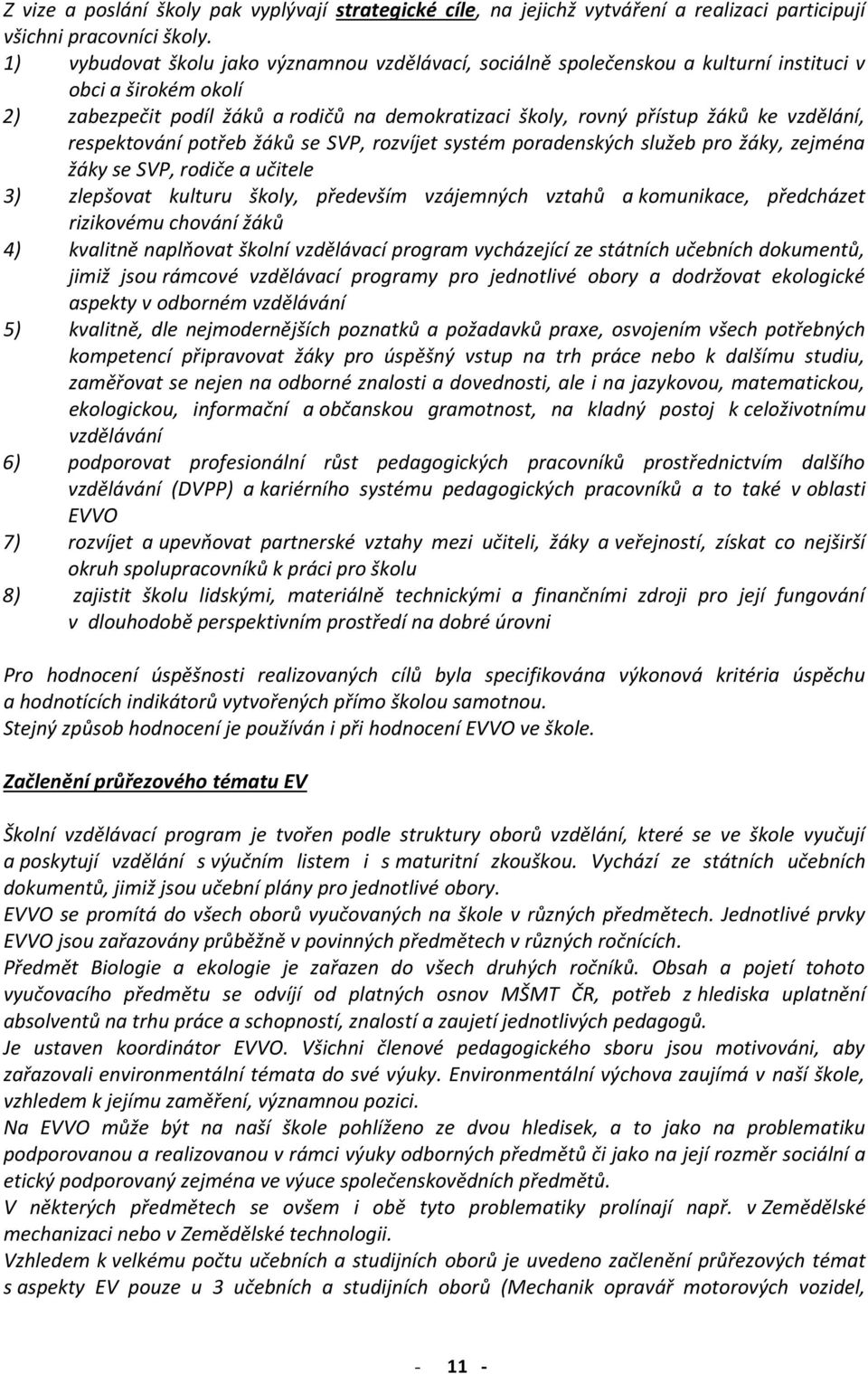 Z vize a poslání školy pak vyplývají strategické cíle, na jejichž vytváření a realizaci participují všichni pracovníci školy.
1) vybudovat školu jako významnou vzdělávací, sociálně společenskou a kulturní instituci v obci a širokém okolí
2) zabezpečit podíl žáků a rodičů na demokratizaci školy, rovný přístup žáků ke vzdělání, respektování potřeb žáků se SVP, rozvíjet systém poradenských služeb pro žáky, zejména žáky se SVP, rodiče a učitele
3) zlepšovat kulturu školy, především vzájemných vztahů a komunikace, předcházet rizikovému chování žáků
4) kvalitně naplňovat školní vzdělávací program vycházející ze státních učebních dokumentů, jimiž jsou rámcové vzdělávací programy pro jednotlivé obory a dodržovat ekologické aspekty v odborném vzdělávání
5) kvalitně, dle nejmodernějších poznatků a požadavků praxe, osvojením všech potřebných kompetencí připravovat žáky pro úspěšný vstup na trh práce nebo k dalšímu studiu, zaměřovat se nejen na odborné znalosti a dovednosti, ale i na jazykovou, matematickou, ekologickou, informační a občanskou gramotnost, na kladný postoj k celoživotnímu vzdělávání
6) podporovat profesionální růst pedagogických pracovníků prostřednictvím dalšího vzdělávání (DVPP) a kariérního systému pedagogických pracovníků a to také v oblasti EVVO
7) rozvíjet a upevňovat partnerské vztahy mezi učiteli, žáky a veřejností, získat co nejširší okruh spolupracovníků k práci pro školu
8) zajistit školu lidskými, materiálně technickými a finančními zdroji pro její fungování v dlouhodobě perspektivním prostředí na dobré úrovni

Pro hodnocení úspěšnosti realizovaných cílů byla specifikována výkonová kritéria úspěchu a hodnotících indikátorů vytvořených přímo školou samotnou.
Stejný způsob hodnocení je používán i při hodnocení EVVO ve škole.

Začlenění průřezového tématu EV

Školní vzdělávací program je tvořen podle struktury oborů vzdělání, které se ve škole vyučují a poskytují vzdělání s výučním listem i s maturitní zkouškou. Vychází ze státních učebních dokumentů, jimiž jsou učební plány pro jednotlivé obory.
EVVO se promítá do všech oborů vyučovaných na škole v různých předmětech. Jednotlivé prvky EVVO jsou zařazovány průběžně v povinných předmětech v různých ročnících.
Předmět Biologie a ekologie je zařazen do všech druhých ročníků. Obsah a pojetí tohoto vyučovacího předmětu se odvíjí od platných osnov MŠMT ČR, potřeb z hlediska uplatnění absolventů na trhu práce a schopností, znalostí a zaujetí jednotlivých pedagogů.
Je ustaven koordinátor EVVO. Všichni členové pedagogického sboru jsou motivováni, aby zařazovali environmentální témata do své výuky. Environmentální výchova zaujímá v naší škole, vzhledem k jejímu zaměření, významnou pozici.
Na EVVO může být na naší škole pohlíženo ze dvou hledisek, a to jako na problematiku podporovanou a realizovanou v rámci výuky odborných předmětů či jako na její rozměr sociální a etický podporovaný zejména ve výuce společenskovědních předmětů.
V některých předmětech se ovšem i obě tyto problematiky prolínají např. v Zemědělské mechanizaci nebo v Zemědělské technologii.
Vzhledem k velkému počtu učebních a studijních oborů je uvedeno začlenění průřezových témat s aspekty EV pouze u 3 učebních a studijních oborů (Mechanik opravář motorových vozidel,

- 11 -